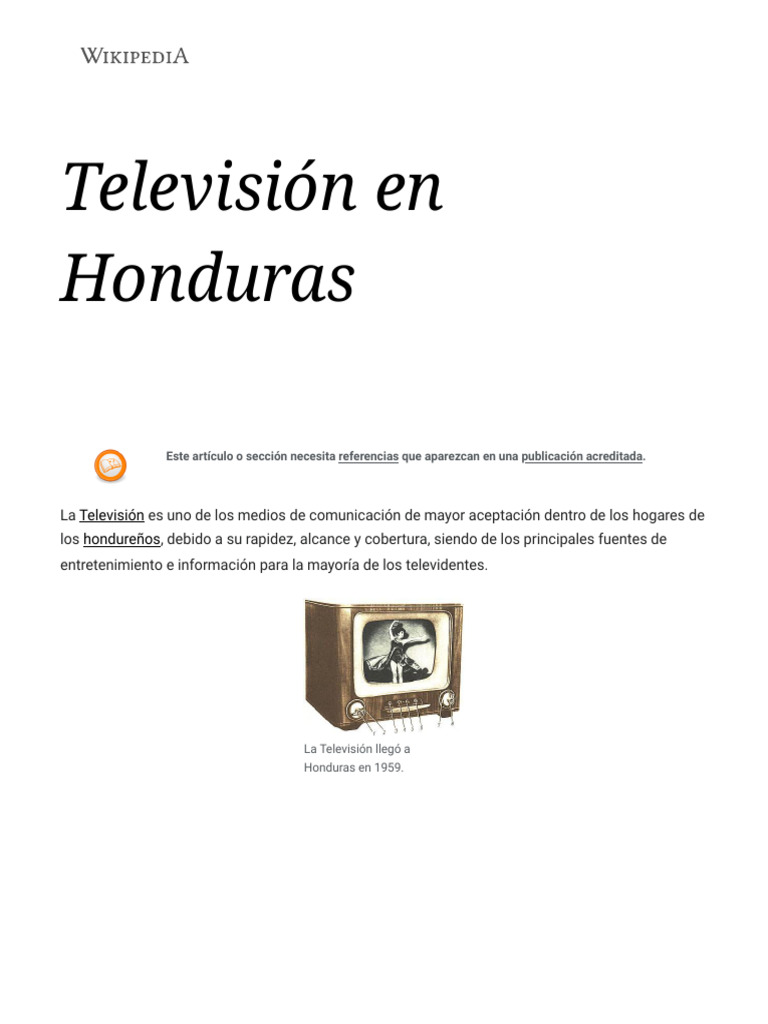 WIKIPEDIA

Televisión en Honduras

Este artículo o sección necesita referencias que aparezcan en una publicación acreditada.

La Televisión es uno de los medios de comunicación de mayor aceptación dentro de los hogares de los hondureños, debido a su rapidez, alcance y cobertura, siendo de los principales fuentes de entretenimiento e información para la mayoría de los televidentes.

La Televisión llegó a Honduras en 1959.